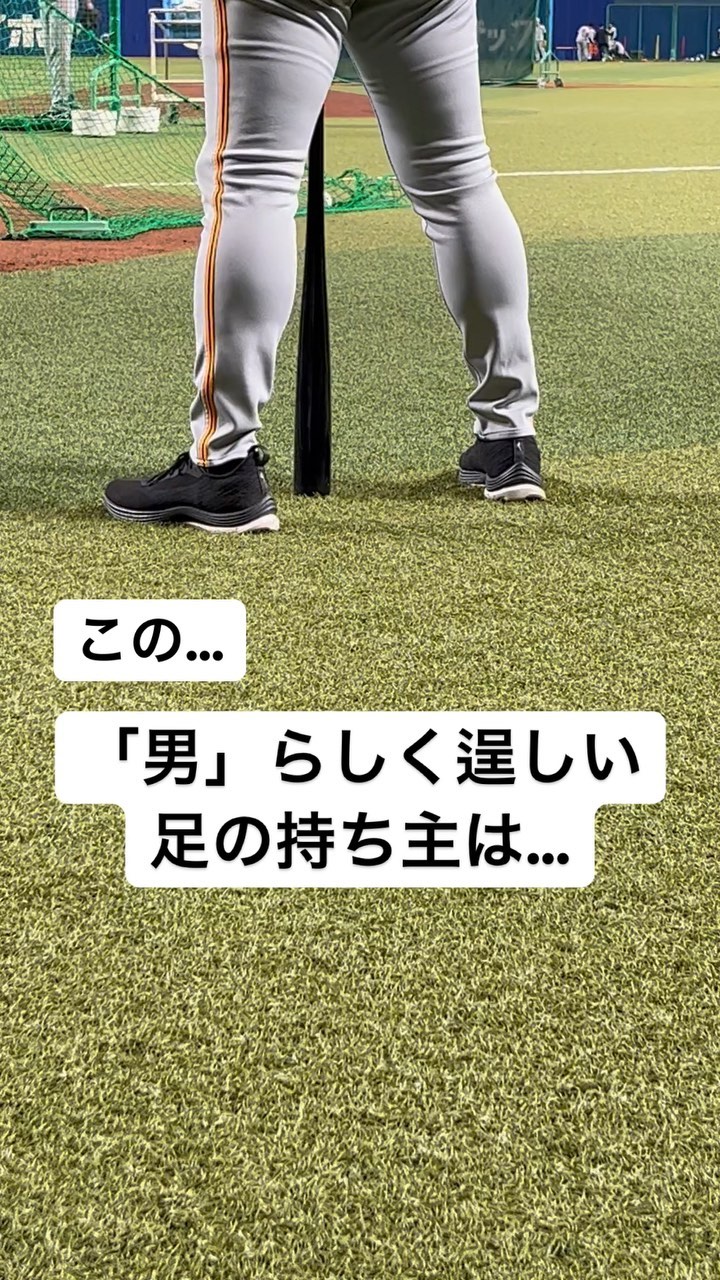 この…

「男」らしく逞しい
足の持ち主は…